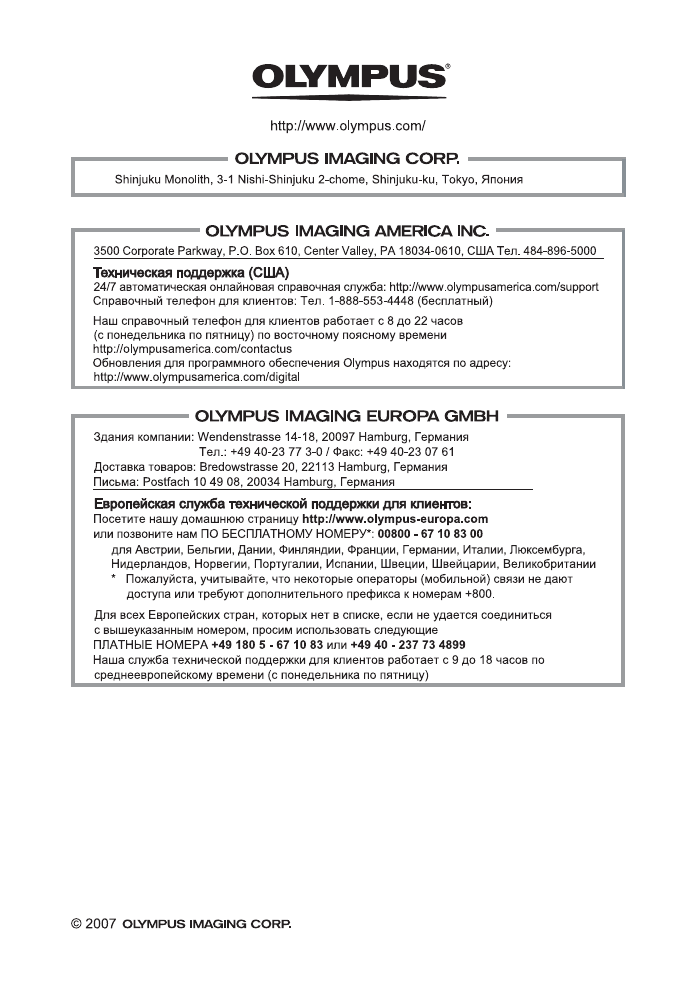 OLYMPUS®

http://www.olympus.com/

OLYMPUS IMAGING CORP.

Shinjuku Monolith, 3-1 Nishi-Shinjuku 2-chome, Shinjuku-ku, Tokyo, Япония

OLYMPUS IMAGING AMERICA INC.

3500 Corporate Parkway, P.O. Box 610, Center Valley, PA 18034-0610, США Тел. 484-896-5000

Техническая поддержка (США)
24/7 автоматическая онлайновая справочная служба: http://www.olympusamerica.com/support
Справочный телефон для клиентов: Тел. 1-888-553-4448 (бесплатный)

Наш справочный телефон для клиентов работает с 8 до 22 часов (с понедельника по пятницу) по восточному поясному времени
http://olympusamerica.com/contactus
Обновления для программного обеспечения Olympus находятся по адресу: http://www.olympusamerica.com/digital

OLYMPUS IMAGING EUROPA GMBH

Здания компании: Wendenstrasse 14-18, 20097 Hamburg, Германия
Тел.: +49 40-23 77 3-0 / Факс: +49 40-23 07 61
Доставка товаров: Bredowstrasse 20, 22113 Hamburg, Германия
Письма: Postfach 10 49 08, 20034 Hamburg, Германия

Европейская служба технической поддержки для клиентов:
Посетите нашу домашнюю страницу http://www.olympus-europa.com
или позвоните нам ПО БЕСПЛАТНОМУ НОМЕРУ*: 00800 - 67 10 83 00
для Австрии, Бельгии, Дании, Финляндии, Франции, Германии, Италии, Люксембурга, Нидерландов, Норвегии, Португалии, Испании, Швеции, Швейцарии, Великобритании
* Пожалуйста, учитывайте, что некоторые операторы (мобильной) связи не дают доступа или требуют дополнительного префикса к номерам +800.

Для всех Европейских стран, которых нет в списке, если не удается соединиться с вышеуказанным номером, просим использовать следующие
ПЛАТНЫЕ НОМЕРА +49 180 5 - 67 10 83 или +49 40 - 237 73 4899
Наша служба технической поддержки для клиентов работает с 9 до 18 часов по среднеевропейскому времени (с понедельника по пятницу)

© 2007 OLYMPUS IMAGING CORP.